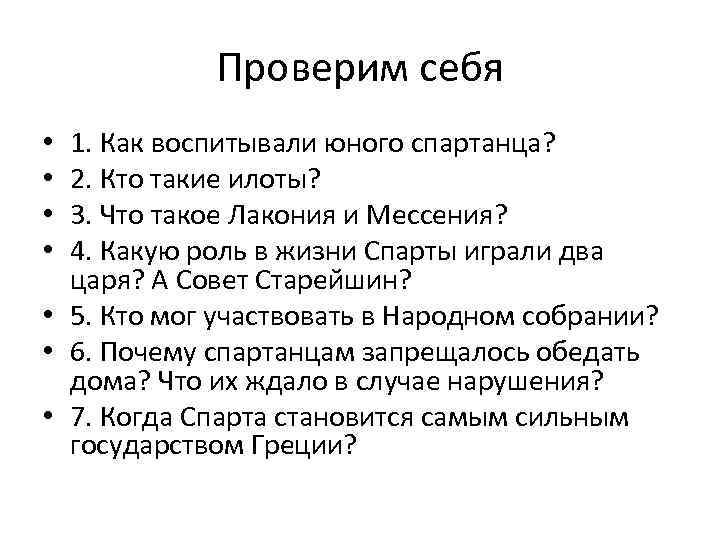 Проверим себя

• 1. Как воспитывали юного спартанца?
• 2. Кто такие илоты?
• 3. Что такое Лакония и Мессения?
• 4. Какую роль в жизни Спарты играли два царя? А Совет Старейшин?
• 5. Кто мог участвовать в Народном собрании?
• 6. Почему спартанцам запрещалось обедать дома? Что их ждало в случае нарушения?
• 7. Когда Спарта становится самым сильным государством Греции?